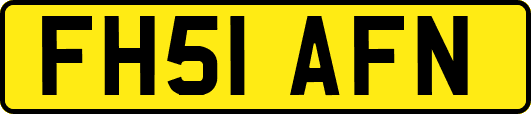 FH51 AFN